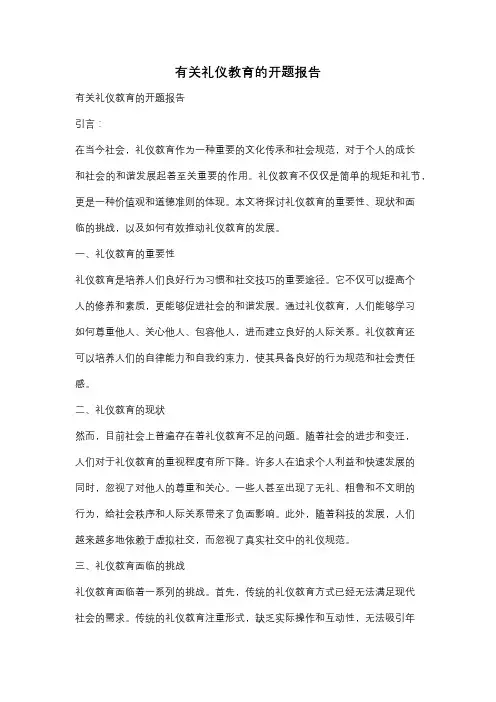 有关礼仪教育的开题报告

有关礼仪教育的开题报告

引言：

在当今社会，礼仪教育作为一种重要的文化传承和社会规范，对于个人的成长和社会的和谐发展起着至关重要的作用。礼仪教育不仅仅是简单的规矩和礼节，更是一种价值观和道德准则的体现。本文将探讨礼仪教育的重要性、现状和面临的挑战，以及如何有效推动礼仪教育的发展。

一、礼仪教育的重要性

礼仪教育是培养人们良好行为习惯和社交技巧的重要途径。它不仅可以提高个人的修养和素质，更能够促进社会的和谐发展。通过礼仪教育，人们能够学习如何尊重他人、关心他人、包容他人，进而建立良好的人际关系。礼仪教育还可以培养人们的自律能力和自我约束力，使其具备良好的行为规范和社会责任感。

二、礼仪教育的现状

然而，目前社会上普遍存在着礼仪教育不足的问题。随着社会的进步和变迁，人们对于礼仪教育的重视程度有所下降。许多人在追求个人利益和快速发展的同时，忽视了对他人的尊重和关心。一些人甚至出现了无礼、粗鲁和不文明的行为，给社会秩序和人际关系带来了负面影响。此外，随着科技的发展，人们越来越多地依赖于虚拟社交，而忽视了真实社交中的礼仪规范。

三、礼仪教育面临的挑战

礼仪教育面临着一系列的挑战。首先，传统的礼仪教育方式已经无法满足现代社会的需求。传统的礼仪教育注重形式，缺乏实际操作和互动性，无法吸引年